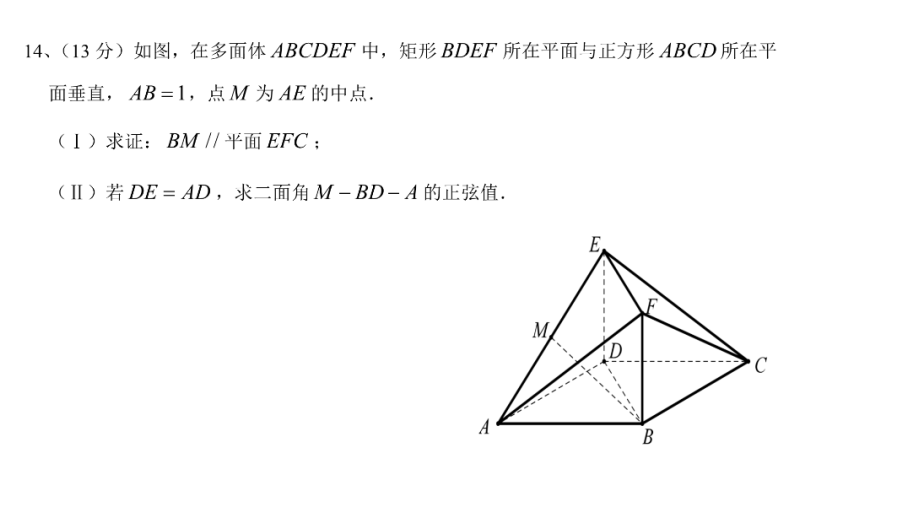 14、（13 分）如图，在多面体 $ABCDEF$ 中，矩形 $BDEF$ 所在平面与正方形 $ABCD$ 所在平面垂直，$AB=1$，点 $M$ 为 $AE$ 的中点.

（Ⅰ）求证：$BM$ // 平面 $EFC$；

（Ⅱ）若 $DE=AD$，求二面角 $M-BD-A$ 的正弦值.

E
F
M
D
C
A
B